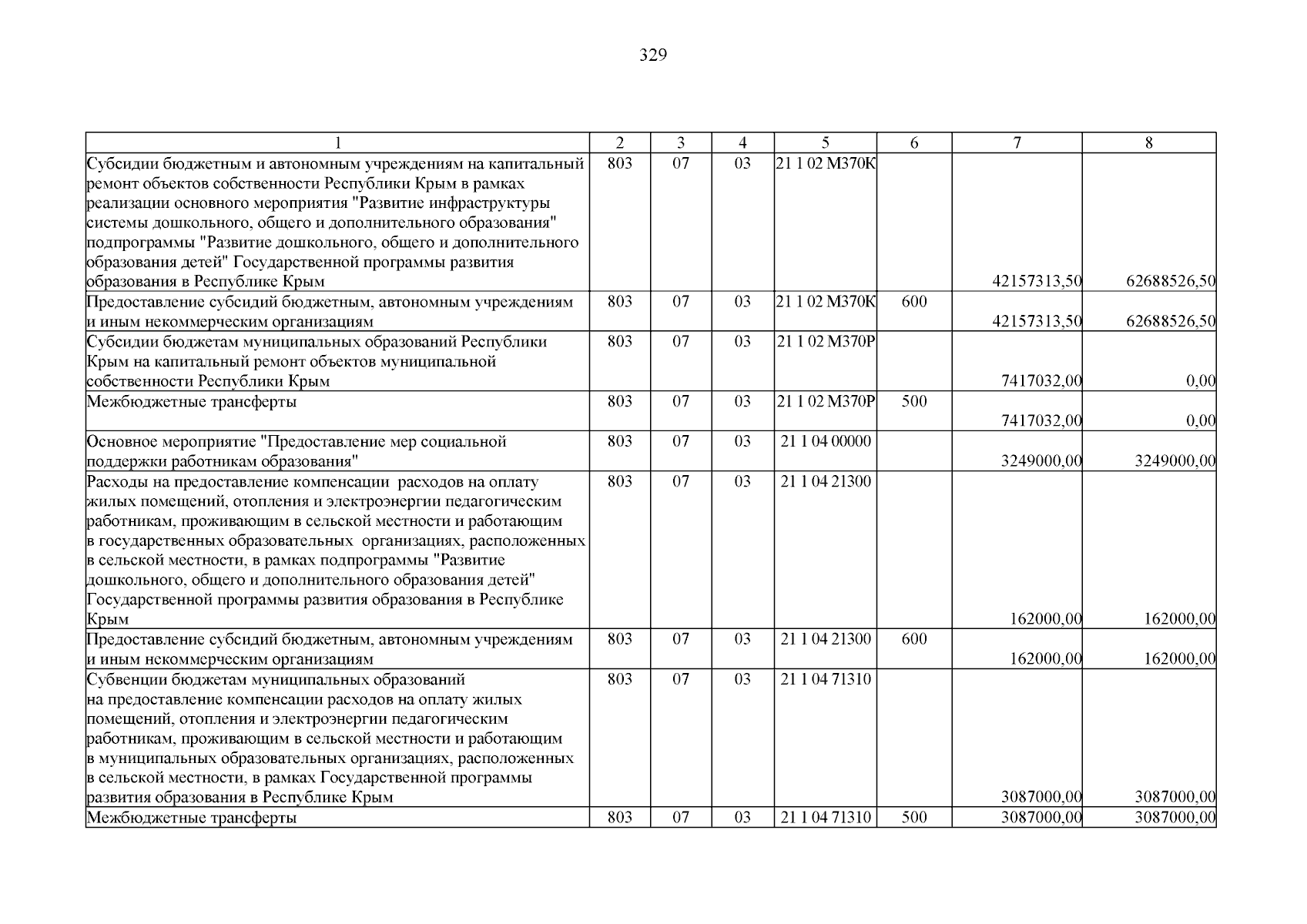 329

| 1 | 2 | 3 | 4 | 5 | 6 | 7 | 8 |
|---|---|---|---|---|---|---|---|
| Субсидии бюджетным и автономным учреждениям на капитальный ремонт объектов собственности Республики Крым в рамках реализации основного мероприятия "Развитие инфраструктуры системы дошкольного, общего и дополнительного образования" подпрограммы "Развитие дошкольного, общего и дополнительного образования детей" Государственной программы развития образования в Республике Крым | 803 | 07 | 03 | 21 1 02 М370К | | 42157313,50 | 62688526,50 |
| Предоставление субсидий бюджетным, автономным учреждениям и иным некоммерческим организациям | 803 | 07 | 03 | 21 1 02 М370К | 600 | 42157313,50 | 62688526,50 |
| Субсидии бюджетам муниципальных образований Республики Крым на капитальный ремонт объектов муниципальной собственности Республики Крым | 803 | 07 | 03 | 21 1 02 М370Р | | 7417032,00 | 0,00 |
| Межбюджетные трансферты | 803 | 07 | 03 | 21 1 02 М370Р | 500 | 7417032,00 | 0,00 |
| Основное мероприятие "Предоставление мер социальной поддержки работникам образования" | 803 | 07 | 03 | 21 1 04 00000 | | 3249000,00 | 3249000,00 |
| Расходы на предоставление компенсации расходов на оплату жилых помещений, отопления и электроэнергии педагогическим работникам, проживающим в сельской местности и работающим в государственных образовательных организациях, расположенных в сельской местности, в рамках подпрограммы "Развитие дошкольного, общего и дополнительного образования детей" Государственной программы развития образования в Республике Крым | 803 | 07 | 03 | 21 1 04 21300 | | 162000,00 | 162000,00 |
| Предоставление субсидий бюджетным, автономным учреждениям и иным некоммерческим организациям | 803 | 07 | 03 | 21 1 04 21300 | 600 | 162000,00 | 162000,00 |
| Субвенции бюджетам муниципальных образований на предоставление компенсации расходов на оплату жилых помещений, отопления и электроэнергии педагогическим работникам, проживающим в сельской местности и работающим в муниципальных образовательных организациях, расположенных в сельской местности, в рамках Государственной программы развития образования в Республике Крым | 803 | 07 | 03 | 21 1 04 71310 | | 3087000,00 | 3087000,00 |
| Межбюджетные трансферты | 803 | 07 | 03 | 21 1 04 71310 | 500 | 3087000,00 | 3087000,00 |